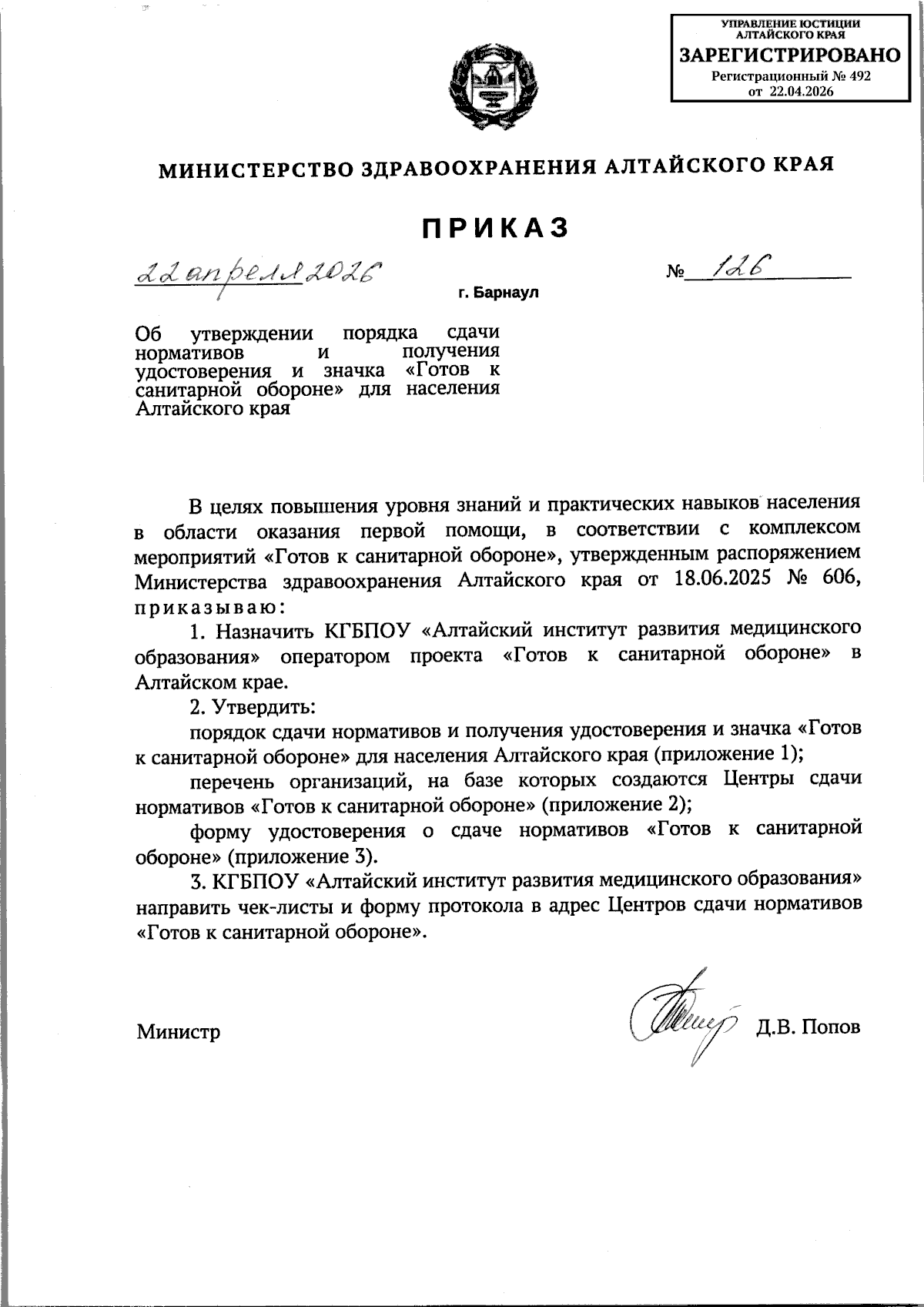 УПРАВЛЕНИЕ ЮСТИЦИИ АЛТАЙСКОГО КРАЯ
ЗАРЕГИСТРИРОВАНО
Регистрационный № 492
от 22.04.2026

МИНИСТЕРСТВО ЗДРАВООХРАНЕНИЯ АЛТАЙСКОГО КРАЯ

ПРИКАЗ

22 апреля 2026 № 126

г. Барнаул

Об утверждении порядка сдачи нормативов и получения удостоверения и значка «Готов к санитарной обороне» для населения Алтайского края

В целях повышения уровня знаний и практических навыков населения в области оказания первой помощи, в соответствии с комплексом мероприятий «Готов к санитарной обороне», утвержденным распоряжением Министерства здравоохранения Алтайского края от 18.06.2025 № 606, приказываю:

1. Назначить КГБПОУ «Алтайский институт развития медицинского образования» оператором проекта «Готов к санитарной обороне» в Алтайском крае.

2. Утвердить:

порядок сдачи нормативов и получения удостоверения и значка «Готов к санитарной обороне» для населения Алтайского края (приложение 1);

перечень организаций, на базе которых создаются Центры сдачи нормативов «Готов к санитарной обороне» (приложение 2);

форму удостоверения о сдаче нормативов «Готов к санитарной обороне» (приложение 3).

3. КГБПОУ «Алтайский институт развития медицинского образования» направить чек-листы и форму протокола в адрес Центров сдачи нормативов «Готов к санитарной обороне».

Министр Д.В. Попов